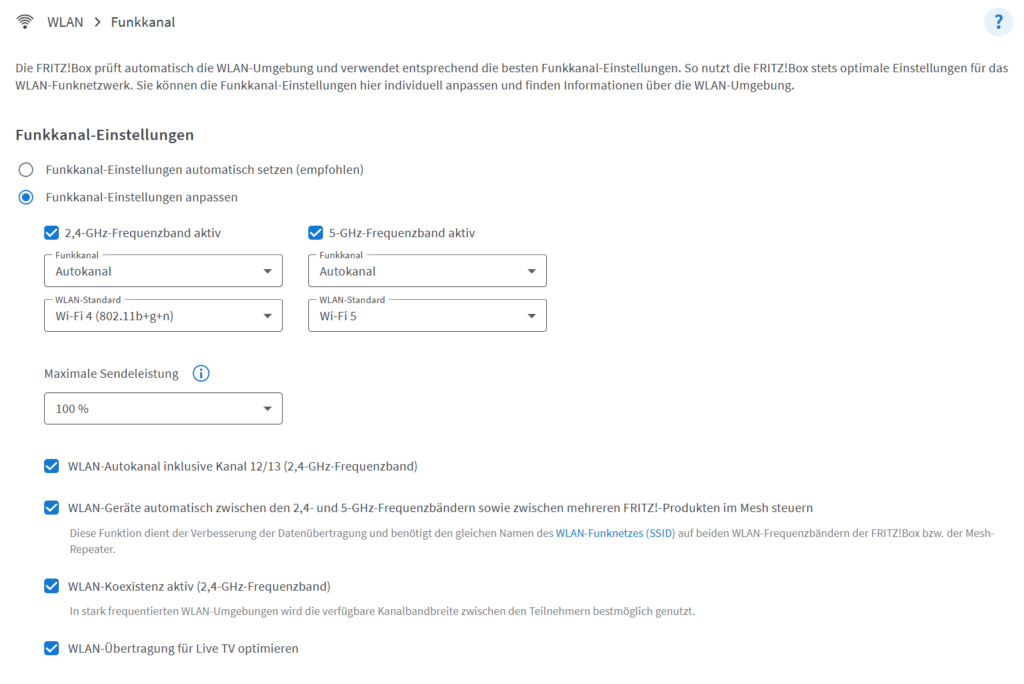 WLAN > Funkkanal

?

Die FRITZ!Box prüft automatisch die WLAN-Umgebung und verwendet entsprechend die besten Funkkanal-Einstellungen. So nutzt die FRITZ!Box stets optimale Einstellungen für das WLAN-Funknetzwerk. Sie können die Funkkanal-Einstellungen hier individuell anpassen und finden Informationen über die WLAN-Umgebung.

Funkkanal-Einstellungen

Funkkanal-Einstellungen automatisch setzen (empfohlen)

Funkkanal-Einstellungen anpassen

2,4-GHz-Frequenzband aktiv

Funkkanal
Autokanal

WLAN-Standard
Wi-Fi 4 (802.11b+g+n)

5-GHz-Frequenzband aktiv

Funkkanal
Autokanal

WLAN-Standard
Wi-Fi 5

Maximale Sendeleistung

100 %

WLAN-Autokanal inklusive Kanal 12/13 (2,4-GHz-Frequenzband)

WLAN-Geräte automatisch zwischen den 2,4- und 5-GHz-Frequenzbändern sowie zwischen mehreren FRITZ!-Produkten im Mesh steuern

Diese Funktion dient der Verbesserung der Datenübertragung und benötigt den gleichen Namen des WLAN-Funknetzes (SSID) auf beiden WLAN-Frequenzbändern der FRITZ!Box bzw. der Mesh-Repeater.

WLAN-Koexistenz aktiv (2,4-GHz-Frequenzband)

In stark frequentierten WLAN-Umgebungen wird die verfügbare Kanalbandbreite zwischen den Teilnehmern bestmöglich genutzt.

WLAN-Übertragung für Live TV optimieren